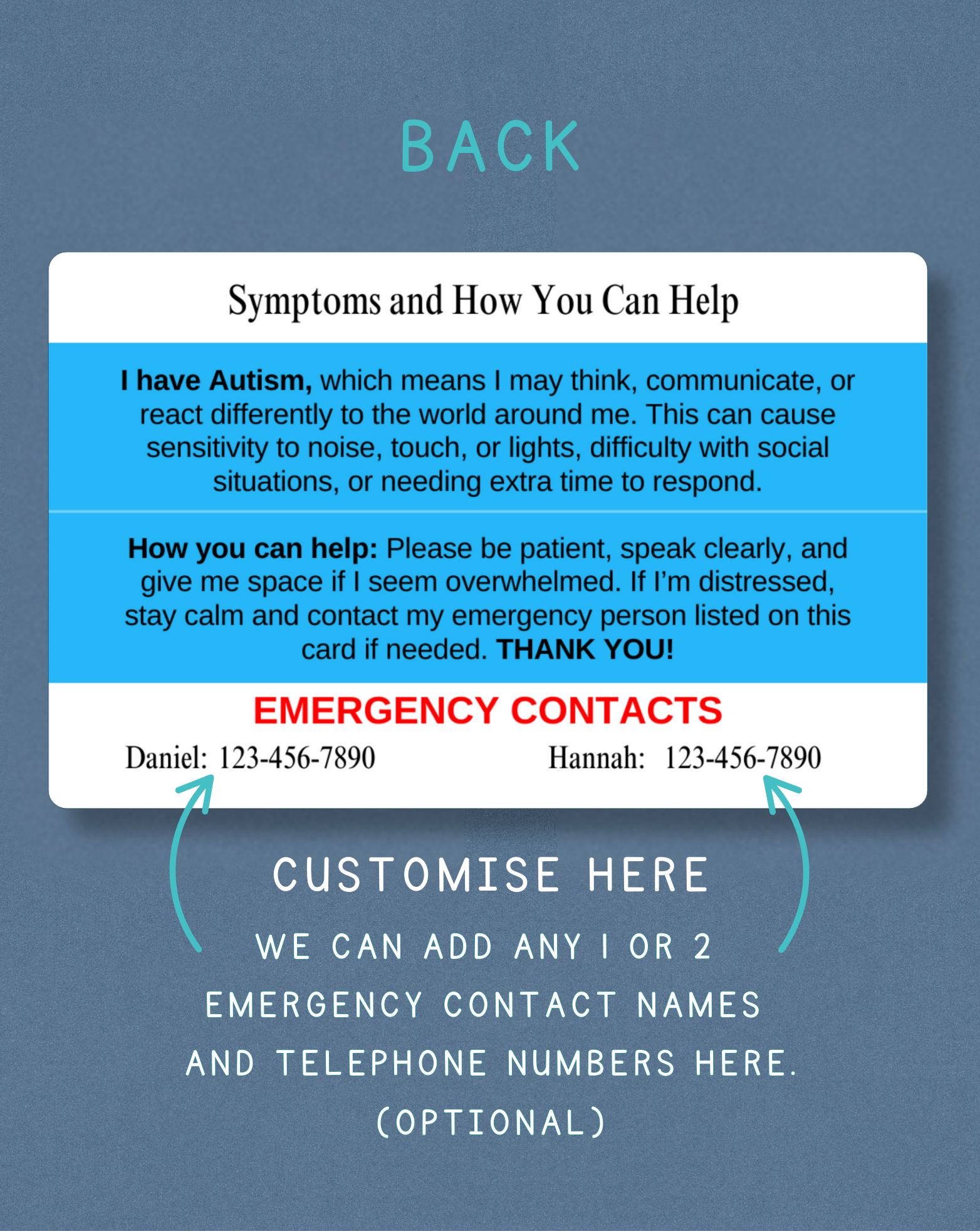 BACK

Symptoms and How You Can Help

I have Autism, which means I may think, communicate, or react differently to the world around me. This can cause sensitivity to noise, touch, or lights, difficulty with social situations, or needing extra time to respond.

How you can help: Please be patient, speak clearly, and give me space if I seem overwhelmed. If I'm distressed, stay calm and contact my emergency person listed on this card if needed. THANK YOU!

EMERGENCY CONTACTS

Daniel: 123-456-7890 Hannah: 123-456-7890

CUSTOMISE HERE

WE CAN ADD ANY 1 OR 2 EMERGENCY CONTACT NAMES AND TELEPHONE NUMBERS HERE. (OPTIONAL)